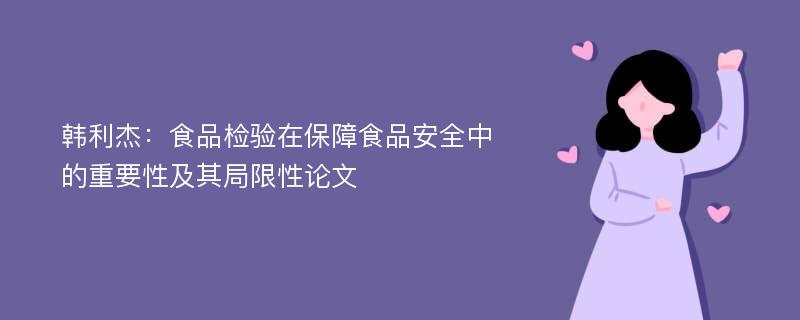 韩利杰：食品检验在保障食品安全中的重要性及其局限性论文